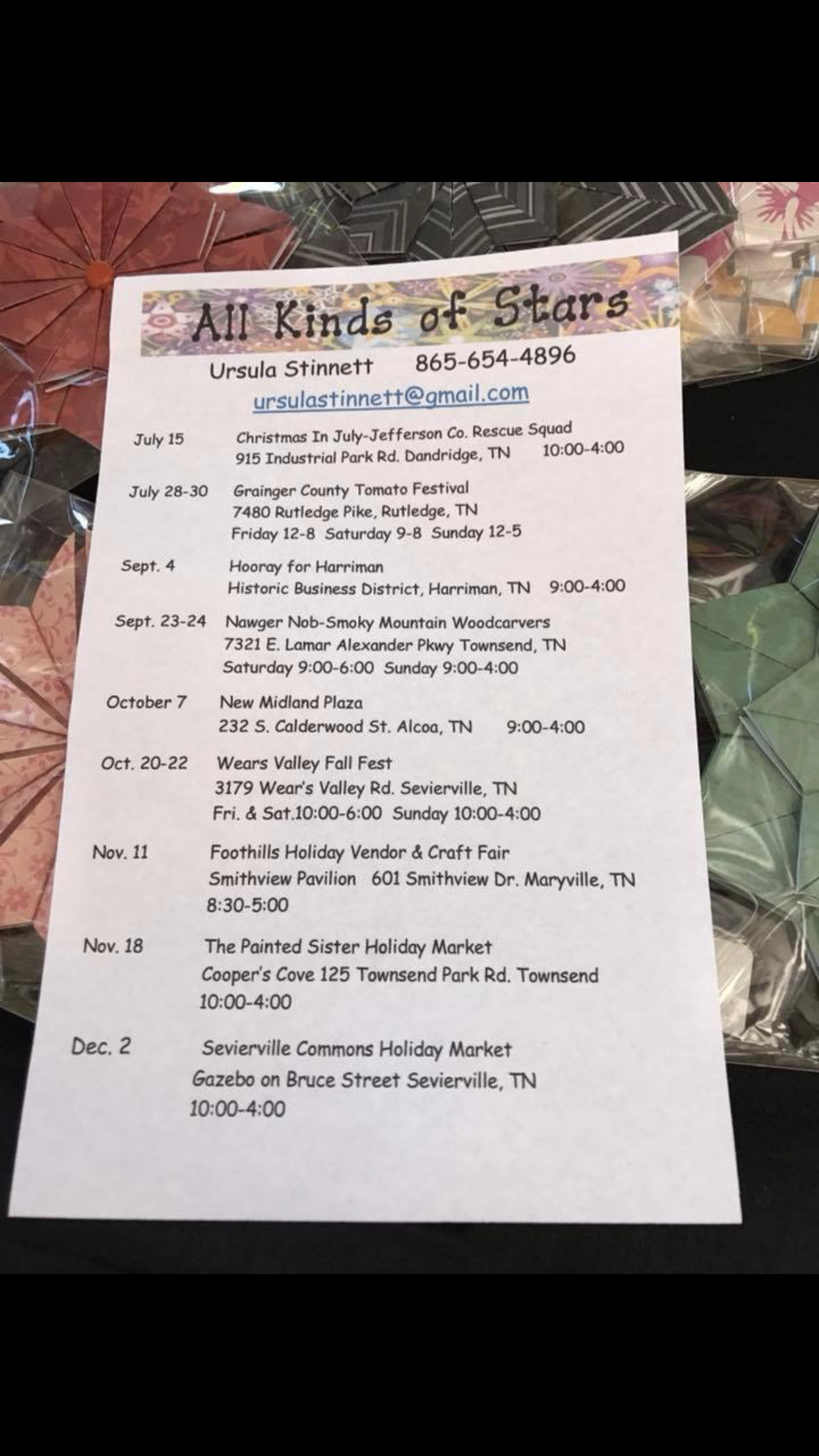 All Kinds of Stars

Ursula Stinnett 865-654-4896

ursulastinnett@gmail.com

July 15 Christmas In July-Jefferson Co. Rescue Squad
915 Industrial Park Rd. Dandridge, TN 10:00-4:00

July 28-30 Grainger County Tomato Festival
7480 Rutledge Pike, Rutledge, TN
Friday 12-8 Saturday 9-8 Sunday 12-5

Sept. 4 Hooray for Harriman
Historic Business District, Harriman, TN 9:00-4:00

Sept. 23-24 Nawger Nob-Smoky Mountain Woodcarvers
7321 E. Lamar Alexander Pkwy Townsend, TN
Saturday 9:00-6:00 Sunday 9:00-4:00

October 7 New Midland Plaza
232 S. Calderwood St. Alcoa, TN 9:00-4:00

Oct. 20-22 Wears Valley Fall Fest
3179 Wear's Valley Rd. Sevierville, TN
Fri. & Sat.10:00-6:00 Sunday 10:00-4:00

Nov. 11 Foothills Holiday Vendor & Craft Fair
Smithview Pavilion 601 Smithview Dr. Maryville, TN
8:30-5:00

Nov. 18 The Painted Sister Holiday Market
Cooper's Cove 125 Townsend Park Rd. Townsend
10:00-4:00

Dec. 2 Sevierville Commons Holiday Market
Gazebo on Bruce Street Sevierville, TN
10:00-4:00